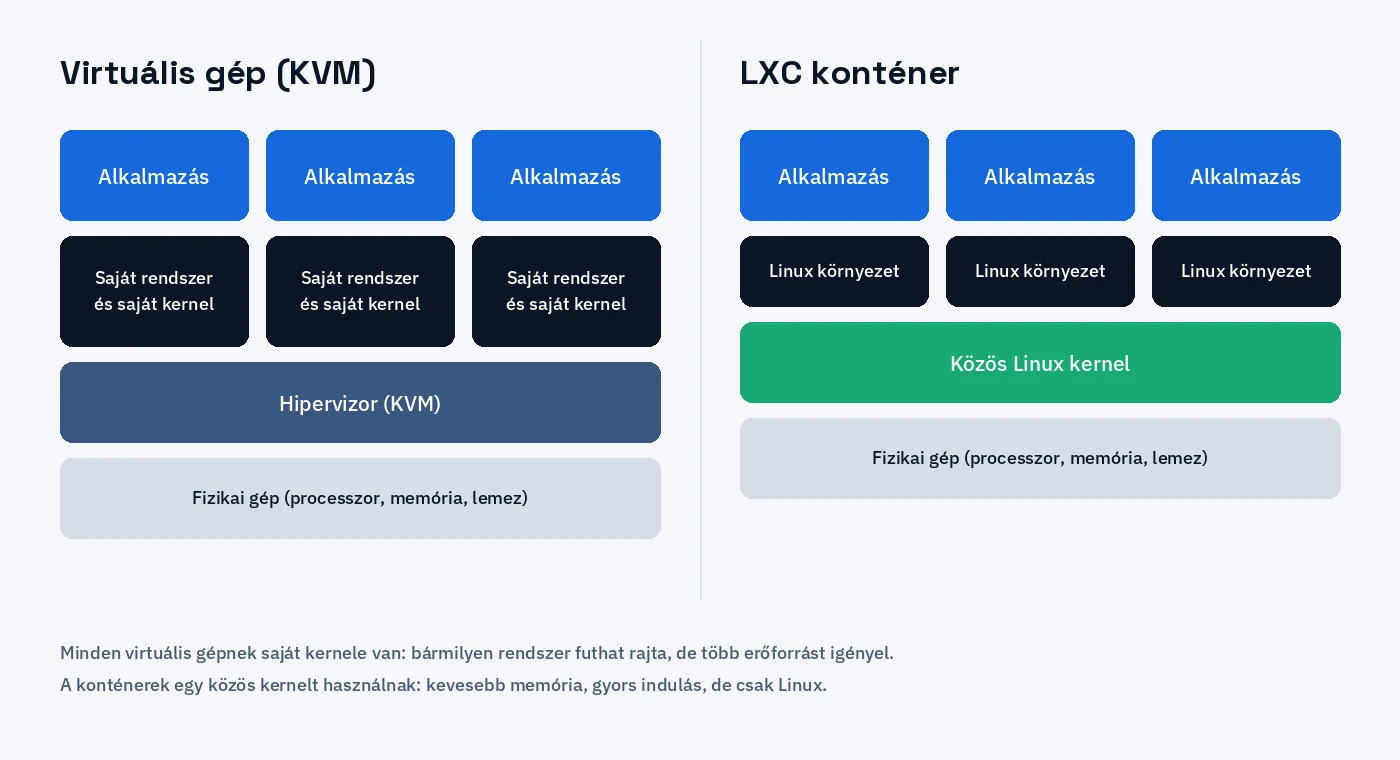 Virtuális gép (KVM)

Alkalmazás

Alkalmazás

Alkalmazás

Saját rendszer és saját kernel

Saját rendszer és saját kernel

Saját rendszer és saját kernel

Hipervizor (KVM)

Fizikai gép (processzor, memória, lemez)

LXC konténer

Alkalmazás

Alkalmazás

Alkalmazás

Linux környezet

Linux környezet

Linux környezet

Közös Linux kernel

Fizikai gép (processzor, memória, lemez)

Minden virtuális gépnek saját kernele van: bármilyen rendszer futhat rajta, de több erőforrást igényel.
A konténerek egy közös kernelt használnak: kevesebb memória, gyors indulás, de csak Linux.